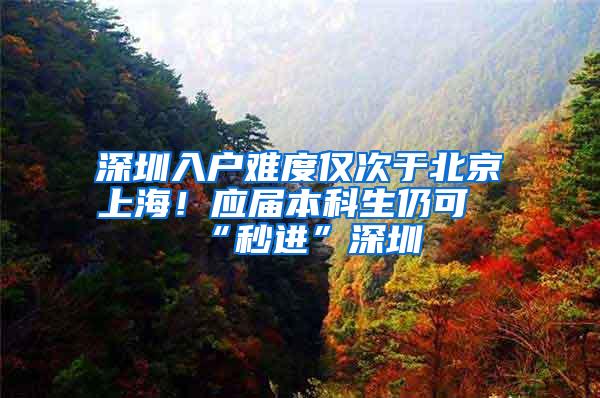 深圳入户难度仅次于北京上海！应届本科生仍可“秒进”深圳